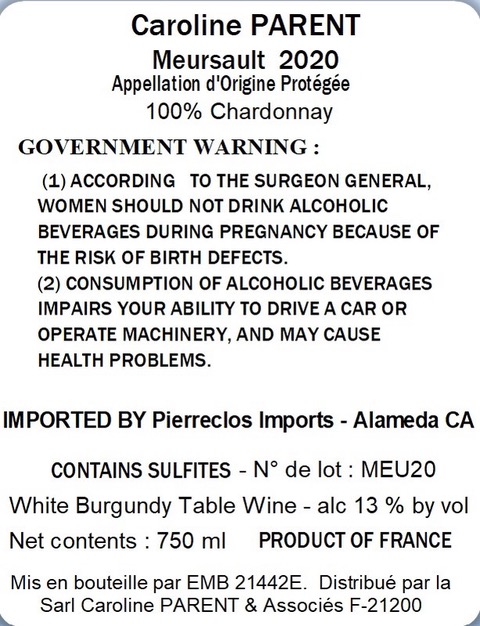 Caroline PARENT

Meursault 2020

Appellation d'Origine Protégée

100% Chardonnay

GOVERNMENT WARNING :

(1) ACCORDING TO THE SURGEON GENERAL, WOMEN SHOULD NOT DRINK ALCOHOLIC BEVERAGES DURING PREGNANCY BECAUSE OF THE RISK OF BIRTH DEFECTS.

(2) CONSUMPTION OF ALCOHOLIC BEVERAGES IMPAIRS YOUR ABILITY TO DRIVE A CAR OR OPERATE MACHINERY, AND MAY CAUSE HEALTH PROBLEMS.

IMPORTED BY Pierreclos Imports - Alameda CA

CONTAINS SULFITES - N° de lot : MEU20

White Burgundy Table Wine - alc 13 % by vol

Net contents : 750 ml PRODUCT OF FRANCE

Mis en bouteille par EMB 21442E. Distribué par la Sarl Caroline PARENT & Associés F-21200